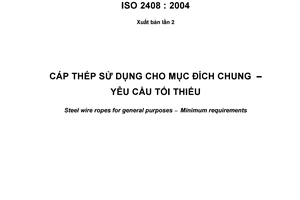 ISO 2408 : 2004

Xuất bản lần 2

CÁP THÉP SỬ DỤNG CHO MỤC ĐÍCH CHUNG – YÊU CẦU TỐI THIỂU

Steel wire ropes for general purposes – Minimum requirements